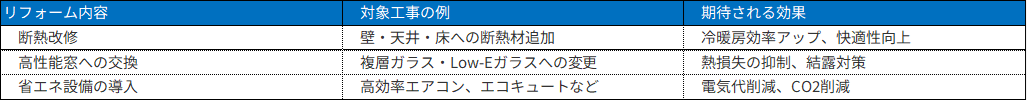 | リフォーム内容 | 対象工事の例 | 期待される効果 |
|---|---|---|
| 断熱改修 | 壁・天井・床への断熱材追加 | 冷暖房効率アップ、快適性向上 |
| 高性能窓への交換 | 複層ガラス・Low-Eガラスへの変更 | 熱損失の抑制、結露対策 |
| 省エネ設備の導入 | 高効率エアコン、エコキュートなど | 電気代削減、CO2削減 |